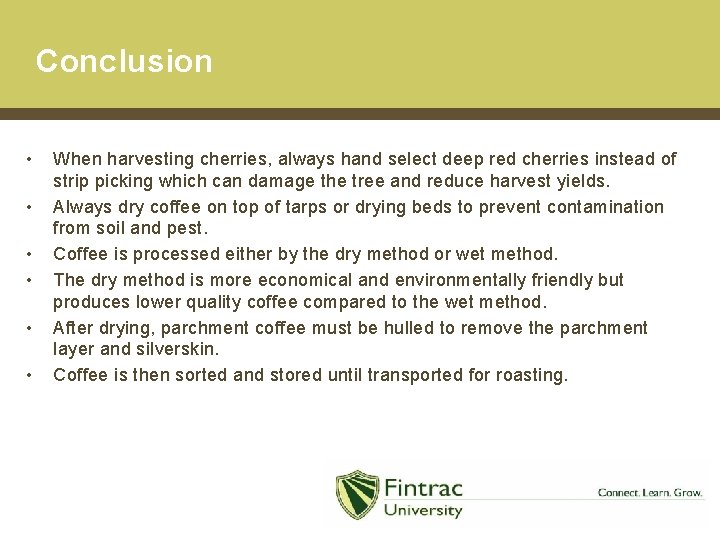 Conclusion

• When harvesting cherries, always hand select deep red cherries instead of strip picking which can damage the tree and reduce harvest yields.
• Always dry coffee on top of tarps or drying beds to prevent contamination from soil and pest.
• Coffee is processed either by the dry method or wet method.
• The dry method is more economical and environmentally friendly but produces lower quality coffee compared to the wet method.
• After drying, parchment coffee must be hulled to remove the parchment layer and silverskin.
• Coffee is then sorted and stored until transported for roasting.

Fintrac University

Connect. Learn. Grow.